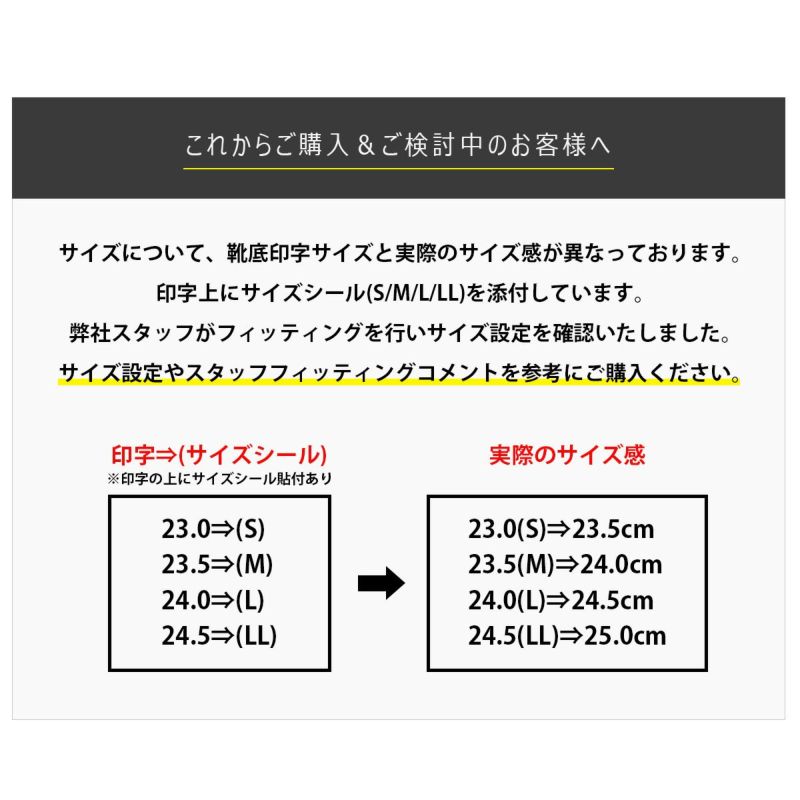 これからご購入＆ご検討中のお客様へ

サイズについて、靴底印字サイズと実際のサイズ感が異なっております。
印字上にサイズシール(S/M/L/LL)を添付しています。
弊社スタッフがフィッティングを行いサイズ設定を確認いたしました。
サイズ設定やスタッフフィッティングコメントを参考にご購入ください。

印字⇒(サイズシール)
※印字の上にサイズシール貼付あり

23.0⇒(S)
23.5⇒(M)
24.0⇒(L)
24.5⇒(LL)

実際のサイズ感

23.0(S)⇒23.5cm
23.5(M)⇒24.0cm
24.0(L)⇒24.5cm
24.5(LL)⇒25.0cm